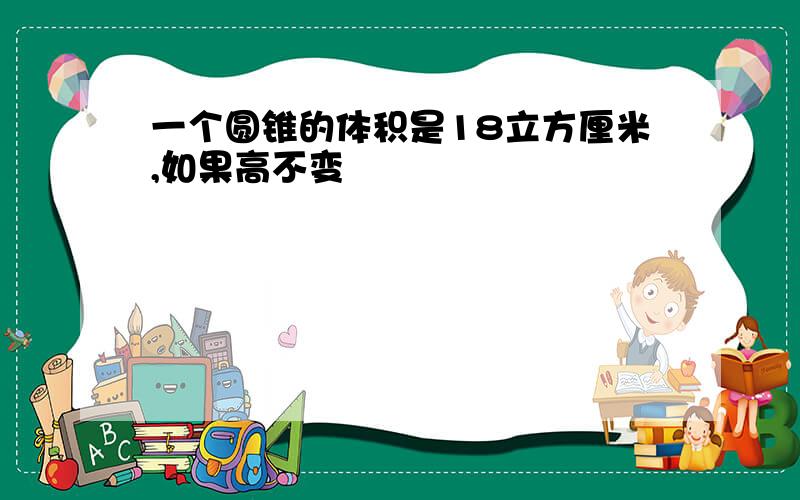 一个圆锥的体积是18立方厘米,如果高不变